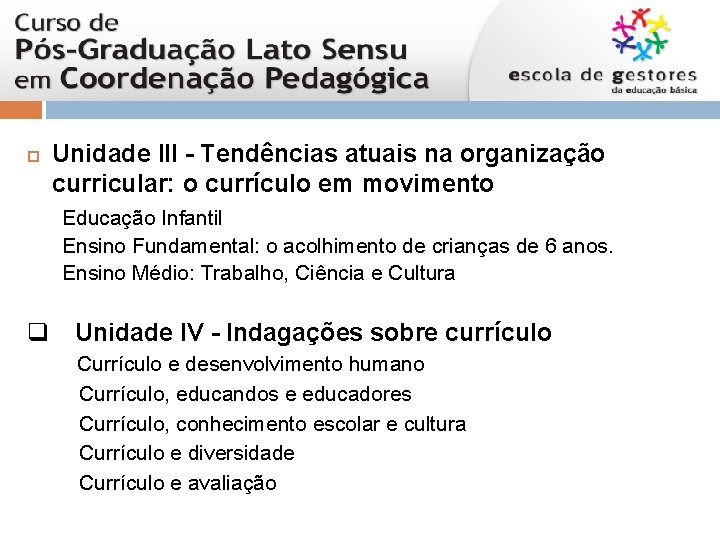 Curso de
Pós-Graduação Lato Sensu
em Coordenação Pedagógica

escola de gestores
da educação básica

Unidade III - Tendências atuais na organização curricular: o currículo em movimento

Educação Infantil
Ensino Fundamental: o acolhimento de crianças de 6 anos.
Ensino Médio: Trabalho, Ciência e Cultura

Unidade IV - Indagações sobre currículo

Currículo e desenvolvimento humano
Currículo, educandos e educadores
Currículo, conhecimento escolar e cultura
Currículo e diversidade
Currículo e avaliação